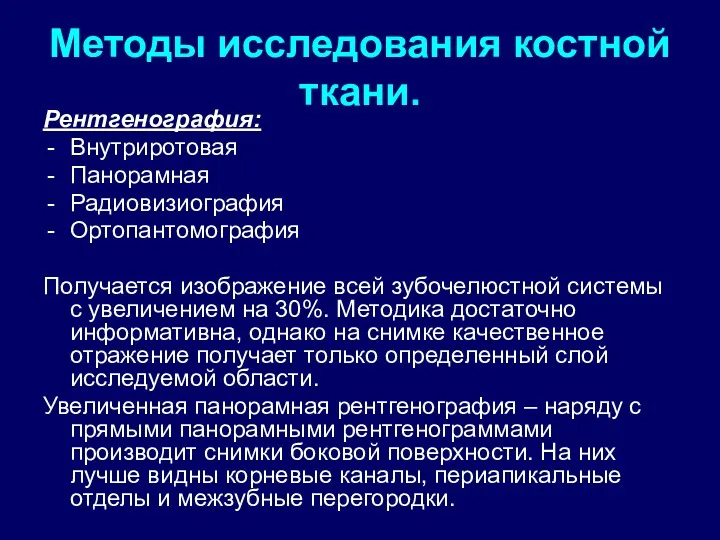 Методы исследования костной ткани.

Рентгенография:
- Внутриротовая
- Панорамная
- Радиовизиография
- Ортопантомография

Получается изображение всей зубочелюстной системы с увеличением на 30%. Методика достаточно информативна, однако на снимке качественное отражение получает только определенный слой исследуемой области.

Увеличенная панорамная рентгенография – наряду с прямыми панорамными рентгенограммами производит снимки боковой поверхности. На них лучше видны корневые каналы, периапикальные отделы и межзубные перегородки.